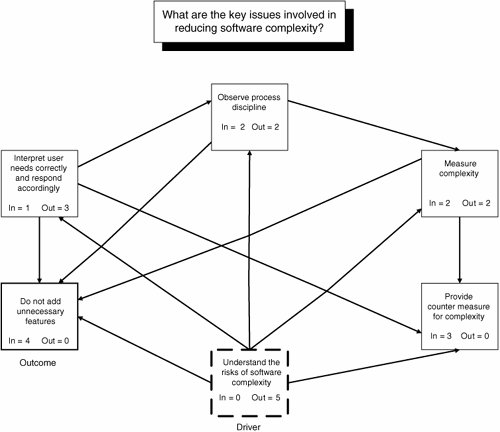 What are the key issues involved in reducing software complexity?

Observe process discipline

In = 2 Out = 2

Interpret user needs correctly and respond accordingly

In = 1 Out = 3

Measure complexity

In = 2 Out = 2

Do not add unnecessary features

In = 4 Out = 0

Outcome

Provide counter measure for complexity

In = 3 Out = 0

Understand the risks of software complexity

In = 0 Out = 5

Driver